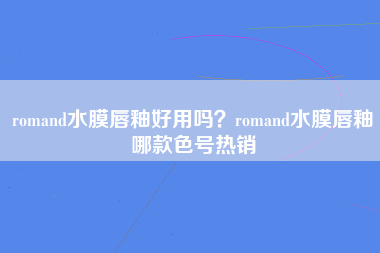 romand水膜唇釉好用吗？romand水膜唇釉哪款色号热销